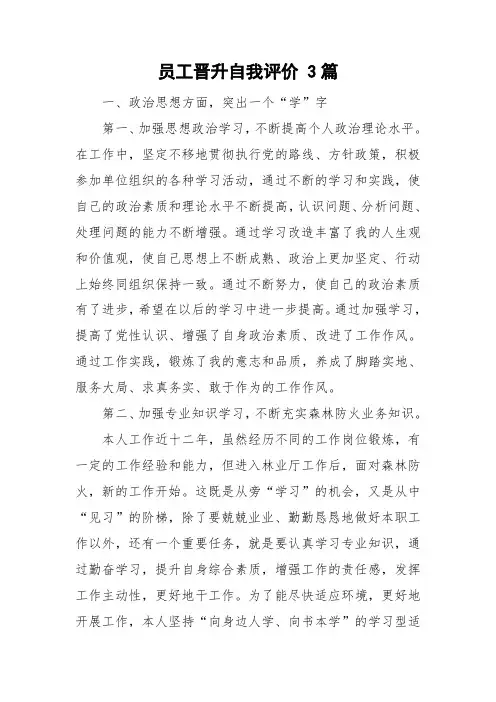 员工晋升自我评价 3篇

一、政治思想方面，突出一个“学”字

第一、加强思想政治学习，不断提高个人政治理论水平。在工作中，坚定不移地贯彻执行党的路线、方针政策，积极参加单位组织的各种学习活动，通过不断的学习和实践，使自己的政治素质和理论水平不断提高，认识问题、分析问题、处理问题的能力不断增强。通过学习改造丰富了我的人生观和价值观，使自己思想上不断成熟、政治上更加坚定、行动上始终同组织保持一致。通过不断努力，使自己的政治素质有了进步，希望在以后的学习中进一步提高。通过加强学习，提高了党性认识、增强了自身政治素质、改进了工作作风。通过工作实践，锻炼了我的意志和品质，养成了脚踏实地、服务大局、求真务实、敢于作为的工作作风。

第二、加强专业知识学习，不断充实森林防火业务知识。

本人工作近十二年，虽然经历不同的工作岗位锻炼，有一定的工作经验和能力，但进入林业厅工作后，面对森林防火，新的工作开始。这既是从旁“学习”的机会，又是从中“见习”的阶梯，除了要兢兢业业、勤勤恳恳地做好本职工作以外，还有一个重要任务，就是要认真学习专业知识，通过勤奋学习，提升自身综合素质，增强工作的责任感，发挥工作主动性，更好地干工作。为了能尽快适应环境，更好地开展工作，本人坚持“向身边人学、向书本学”的学习型适